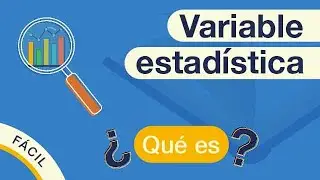 Variable estadística

¿Qué es?

FÁCIL